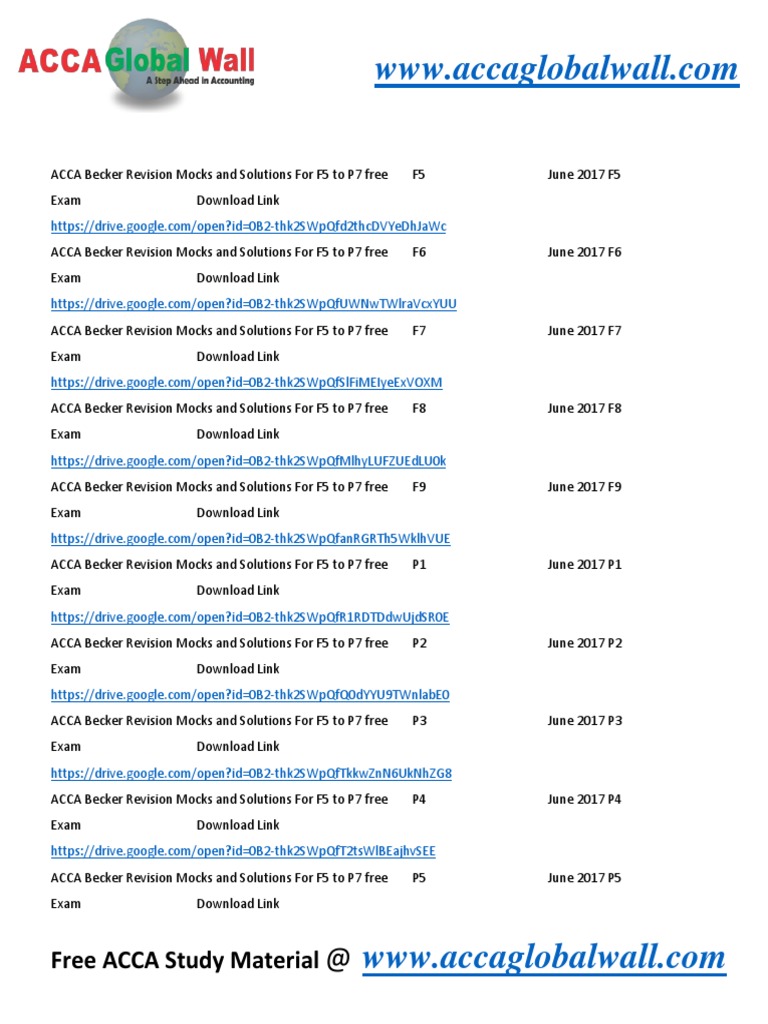 ACCA Global Wall
A Step Ahead in Accounting

www.accaglobalwall.com

ACCA Becker Revision Mocks and Solutions For F5 to P7 free F5 June 2017 F5 Exam Download Link
https://drive.google.com/open?id=0B2-thk2SWpQfd2thcDVYeDhJaWc

ACCA Becker Revision Mocks and Solutions For F5 to P7 free F6 June 2017 F6 Exam Download Link
https://drive.google.com/open?id=0B2-thk2SWpQfUWNwTWlraVcxYUU

ACCA Becker Revision Mocks and Solutions For F5 to P7 free F7 June 2017 F7 Exam Download Link
https://drive.google.com/open?id=0B2-thk2SWpQfSlFiMEIyeExVOXM

ACCA Becker Revision Mocks and Solutions For F5 to P7 free F8 June 2017 F8 Exam Download Link
https://drive.google.com/open?id=0B2-thk2SWpQfMlhyLUFZUEdLU0k

ACCA Becker Revision Mocks and Solutions For F5 to P7 free F9 June 2017 F9 Exam Download Link
https://drive.google.com/open?id=0B2-thk2SWpQfanRGRTh5WklhVUE

ACCA Becker Revision Mocks and Solutions For F5 to P7 free P1 June 2017 P1 Exam Download Link
https://drive.google.com/open?id=0B2-thk2SWpQfR1RDTDdwUjdSR0E

ACCA Becker Revision Mocks and Solutions For F5 to P7 free P2 June 2017 P2 Exam Download Link
https://drive.google.com/open?id=0B2-thk2SWpQfQ0dYYU9TWnlabE0

ACCA Becker Revision Mocks and Solutions For F5 to P7 free P3 June 2017 P3 Exam Download Link
https://drive.google.com/open?id=0B2-thk2SWpQfTkkwZnN6UkNhZG8

ACCA Becker Revision Mocks and Solutions For F5 to P7 free P4 June 2017 P4 Exam Download Link
https://drive.google.com/open?id=0B2-thk2SWpQfT2tsWlBEajhvSEE

ACCA Becker Revision Mocks and Solutions For F5 to P7 free P5 June 2017 P5 Exam Download Link

Free ACCA Study Material @ www.accaglobalwall.com